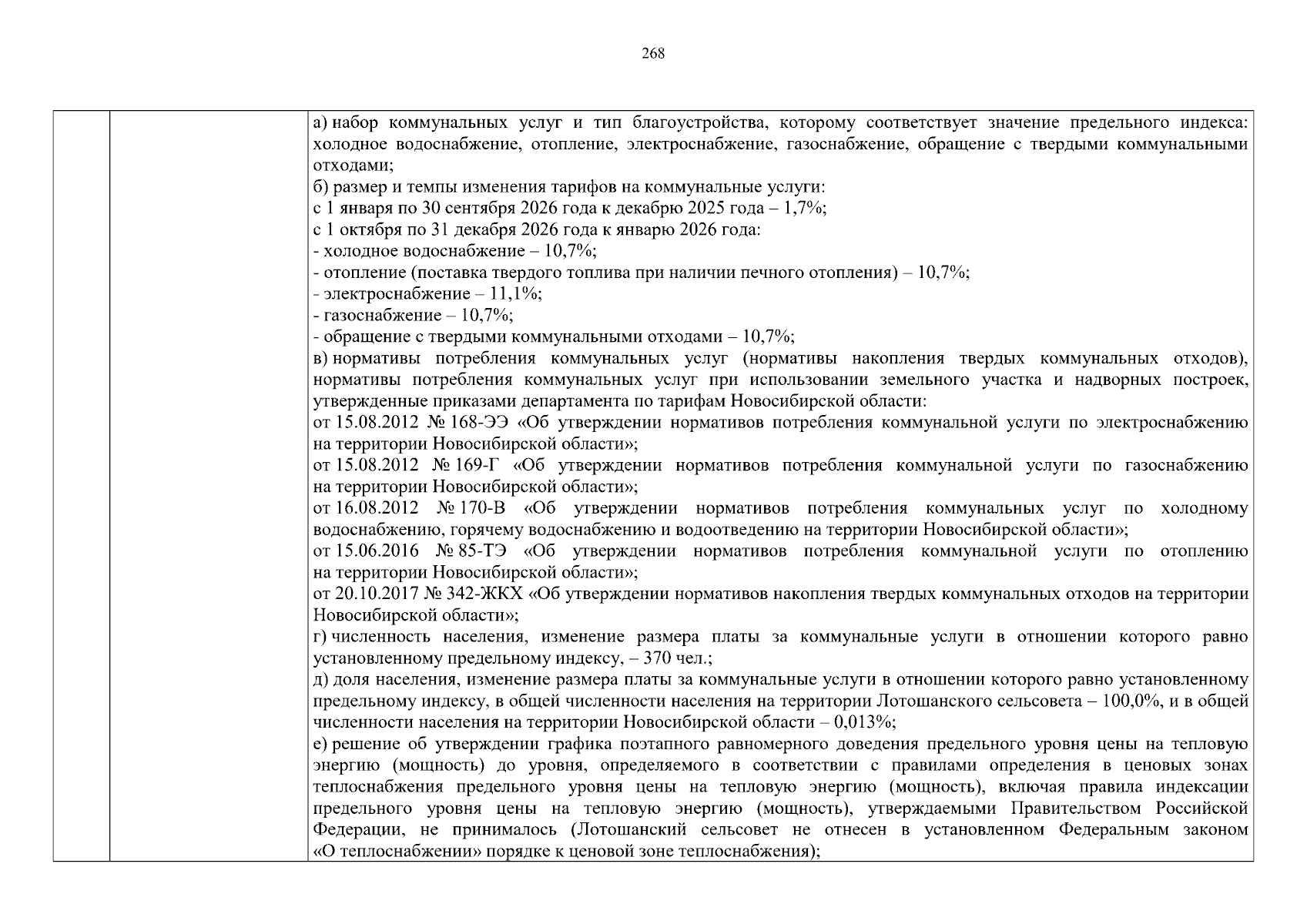 268

а) набор коммунальных услуг и тип благоустройства, которому соответствует значение предельного индекса: холодное водоснабжение, отопление, электроснабжение, газоснабжение, обращение с твердыми коммунальными отходами;
б) размер и темпы изменения тарифов на коммунальные услуги:
с 1 января по 30 сентября 2026 года к декабрю 2025 года – 1,7%;
с 1 октября по 31 декабря 2026 года к январю 2026 года:
- холодное водоснабжение – 10,7%;
- отопление (поставка твердого топлива при наличии печного отопления) – 10,7%;
- электроснабжение – 11,1%;
- газоснабжение – 10,7%;
- обращение с твердыми коммунальными отходами – 10,7%;
в) нормативы потребления коммунальных услуг (нормативы накопления твердых коммунальных отходов), нормативы потребления коммунальных услуг при использовании земельного участка и надворных построек, утвержденные приказами департамента по тарифам Новосибирской области:
от 15.08.2012 № 168-ЭЭ «Об утверждении нормативов потребления коммунальной услуги по электроснабжению на территории Новосибирской области»;
от 15.08.2012 № 169-Г «Об утверждении нормативов потребления коммунальной услуги по газоснабжению на территории Новосибирской области»;
от 16.08.2012 № 170-В «Об утверждении нормативов потребления коммунальных услуг по холодному водоснабжению, горячему водоснабжению и водоотведению на территории Новосибирской области»;
от 15.06.2016 № 85-ТЭ «Об утверждении нормативов потребления коммунальной услуги по отоплению на территории Новосибирской области»;
от 20.10.2017 № 342-ЖКХ «Об утверждении нормативов накопления твердых коммунальных отходов на территории Новосибирской области»;
г) численность населения, изменение размера платы за коммунальные услуги в отношении которого равно установленному предельному индексу, – 370 чел.;
д) доля населения, изменение размера платы за коммунальные услуги в отношении которого равно установленному предельному индексу, в общей численности населения на территории Лотошанского сельсовета – 100,0%, и в общей численности населения на территории Новосибирской области – 0,013%;
е) решение об утверждении графика поэтапного равномерного доведения предельного уровня цены на тепловую энергию (мощность) до уровня, определяемого в соответствии с правилами определения в ценовых зонах теплоснабжения предельного уровня цены на тепловую энергию (мощность), включая правила индексации предельного уровня цены на тепловую энергию (мощность), утверждаемыми Правительством Российской Федерации, не принималось (Лотошанский сельсовет не отнесен в установленном Федеральным законом «О теплоснабжении» порядке к ценовой зоне теплоснабжения);